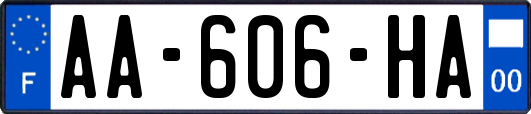 F

AA-606-HA

00